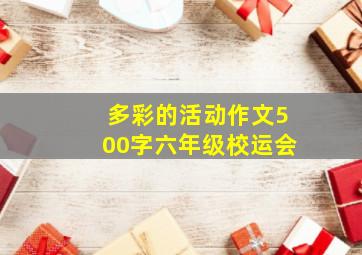 多彩的活动作文500字六年级校运会